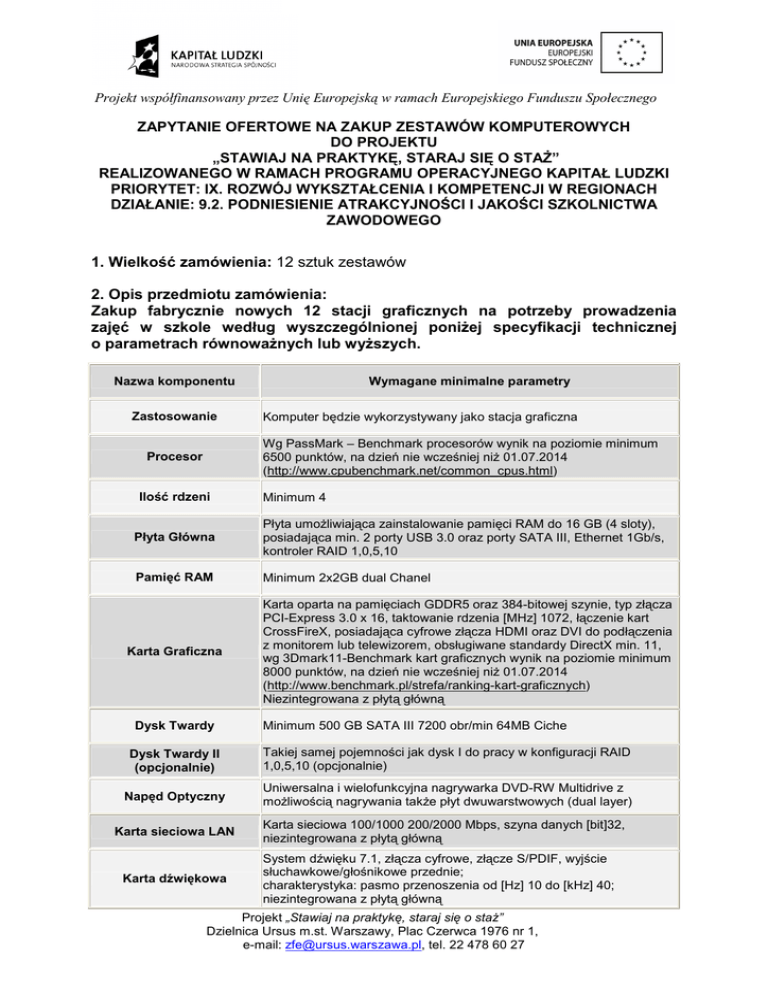 KAPITAŁ LUDZKI
NARODOWA STRATEGIA SPÓJNOŚCI

UNIA EUROPEJSKA
EUROPEJSKI
FUNDUSZ SPOŁECZNY

Projekt współfinansowany przez Unię Europejską w ramach Europejskiego Funduszu Społecznego

ZAPYTANIE OFERTOWE NA ZAKUP ZESTAWÓW KOMPUTEROWYCH DO PROJEKTU „STAWIAJ NA PRAKTYKĘ, STARAJ SIĘ O STAŻ" REALIZOWANEGO W RAMACH PROGRAMU OPERACYJNEGO KAPITAŁ LUDZKI PRIORYTET: IX. ROZWÓJ WYKSZTAŁCENIA I KOMPETENCJI W REGIONACH DZIAŁANIE: 9.2. PODNIESIENIE ATRAKCYJNOŚCI I JAKOŚCI SZKOLNICTWA ZAWODOWEGO

1. Wielkość zamówienia: 12 sztuk zestawów

2. Opis przedmiotu zamówienia:
Zakup fabrycznie nowych 12 stacji graficznych na potrzeby prowadzenia zajęć w szkole według wyszczególnionej poniżej specyfikacji technicznej o parametrach równoważnych lub wyższych.

| Nazwa komponentu | Wymagane minimalne parametry |
|---|---|
| Zastosowanie | Komputer będzie wykorzystywany jako stacja graficzna |
| Procesor | Wg PassMark – Benchmark procesorów wynik na poziomie minimum 6500 punktów, na dzień nie wcześniej niż 01.07.2014 (http://www.cpubenchmark.net/common_cpus.html) |
| Ilość rdzeni | Minimum 4 |
| Płyta Główna | Płyta umożliwiająca zainstalowanie pamięci RAM do 16 GB (4 sloty), posiadająca min. 2 porty USB 3.0 oraz porty SATA III, Ethernet 1Gb/s, kontroler RAID 1,0,5,10 |
| Pamięć RAM | Minimum 2x2GB dual Chanel |
| Karta Graficzna | Karta oparta na pamięciach GDDR5 oraz 384-bitowej szynie, typ złącza PCI-Express 3.0 x 16, taktowanie rdzenia [MHz] 1072, łączenie kart CrossFireX, posiadająca cyfrowe złącza HDMI oraz DVI do podłączenia z monitorem lub telewizorem, obsługiwane standardy DirectX min. 11, wg 3Dmark11-Benchmark kart graficznych wynik na poziomie minimum 8000 punktów, na dzień nie wcześniej niż 01.07.2014 (http://www.benchmark.pl/strefa/ranking-kart-graficznych) Niezintegrowana z płytą główną |
| Dysk Twardy | Minimum 500 GB SATA III 7200 obr/min 64MB Ciche |
| Dysk Twardy II (opcjonalnie) | Takiej samej pojemności jak dysk I do pracy w konfiguracji RAID 1,0,5,10 (opcjonalnie) |
| Napęd Optyczny | Uniwersalna i wielofunkcyjna nagrywarka DVD-RW Multidrive z możliwością nagrywania także płyt dwuwarstwowych (dual layer) |
| Karta sieciowa LAN | Karta sieciowa 100/1000 200/2000 Mbps, szyna danych [bit]32, niezintegrowana z płytą główną |
| Karta dźwiękowa | System dźwięku 7.1, złącza cyfrowe, złącze S/PDIF, wyjście słuchawkowe/głośnikowe przednie; charakterystyka: pasmo przenoszenia od [Hz] 10 do [kHz] 40; niezintegrowana z płytą główną |

Projekt „Stawiaj na praktykę, staraj się o staż"
Dzielnica Ursus m.st. Warszawy, Plac Czerwca 1976 nr 1,
e-mail: zfe@ursus.warszawa.pl, tel. 22 478 60 27